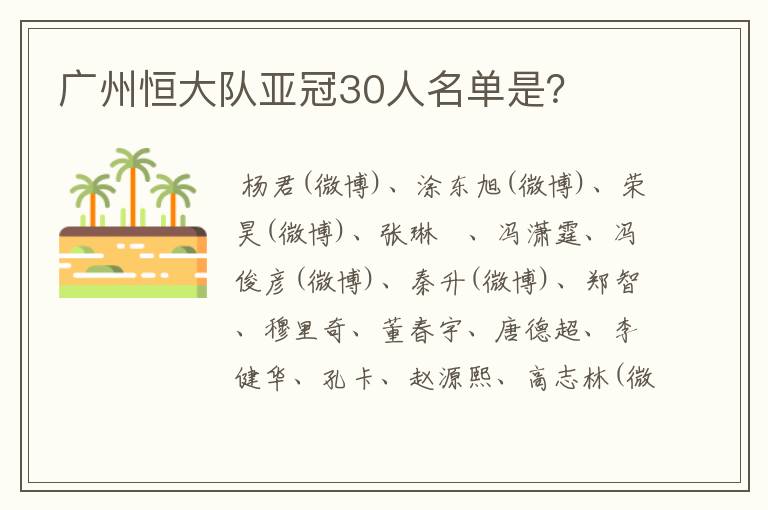 广州恒大队亚冠30人名单是?

杨君(微博)、涂东旭(微博)、荣昊(微博)、张琳　、冯潇霆、冯俊彦(微博)、秦升(微博)、郑智、穆里奇、董春宇、唐德超、李健华、孔卡、赵源熙、高志林(微